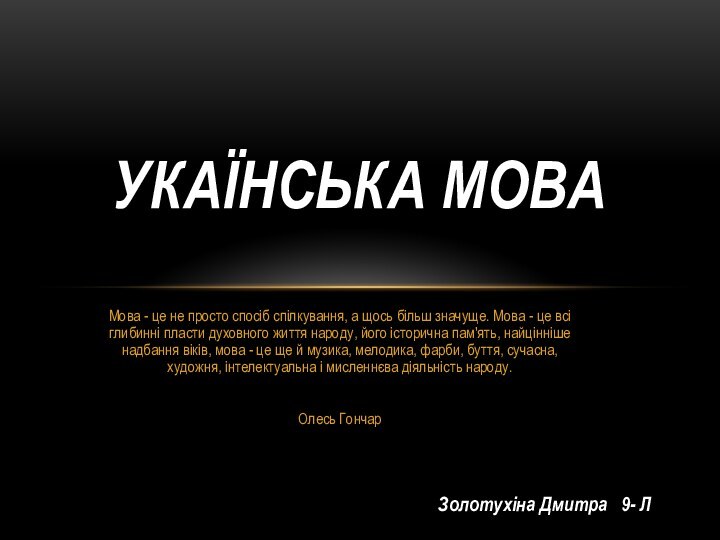 УКАЇНСЬКА МОВА

Мова - це не просто спосіб спілкування, а щось більш значуще. Мова - це всі глибинні пласти духовного життя народу, його історична пам'ять, найцінніше надбання віків, мова - це ще й музика, мелодика, фарби, буття, сучасна, художня, інтелектуальна і мисленнєва діяльність народу.

Олесь Гончар

Золотухіна Дмитра 9- Л